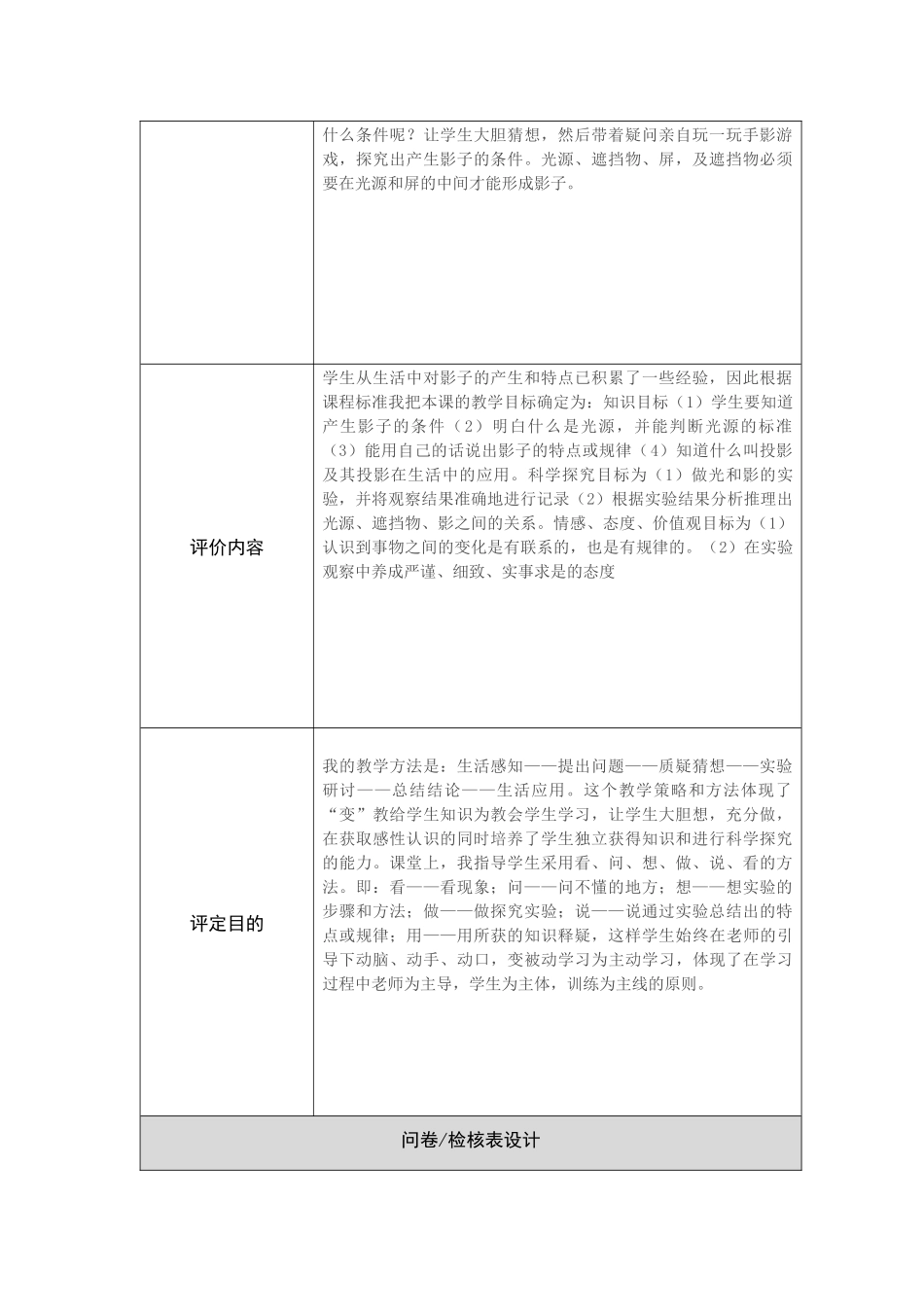 |  |  |
|---|---|
|  | 什么条件呢？让学生大胆猜想，然后带着疑问亲自玩一玩手影游戏，探究出产生影子的条件。光源、遮挡物、屏，及遮挡物必须要在光源和屏的中间才能形成影子。 |
| 评价内容 | 学生从生活中对影子的产生和特点已积累了一些经验，因此根据课程标准我把本课的教学目标确定为：知识目标（1）学生要知道产生影子的条件（2）明白什么是光源，并能判断光源的标准（3）能用自己的话说出影子的特点或规律（4）知道什么叫投影及其投影在生活中的应用。科学探究目标为（1）做光和影的实验，并将观察结果准确地进行记录（2）根据实验结果分析推理出光源、遮挡物、影之间的关系。情感、态度、价值观目标为（1）认识到事物之间的变化是有联系的，也是有规律的。（2）在实验观察中养成严谨、细致、实事求是的态度 |
| 评定目的 | 我的教学方法是：生活感知——提出问题——质疑猜想——实验研讨——总结结论——生活应用。这个教学策略和方法体现了“变”教给学生知识为教会学生学习，让学生大胆想，充分做，在获取感性认识的同时培养了学生独立获得知识和进行科学探究的能力。课堂上，我指导学生采用看、问、想、做、说、看的方法。即：看——看现象；问——问不懂的地方；想——想实验的步骤和方法；做——做探究实验；说——说通过实验总结出的特点或规律；用——用所获的知识释疑，这样学生始终在老师的引导下动脑、动手、动口，变被动学习为主动学习，体现了在学习过程中老师为主导，学生为主体，训练为主线的原则。 |
| 问卷/检核表设计 | |